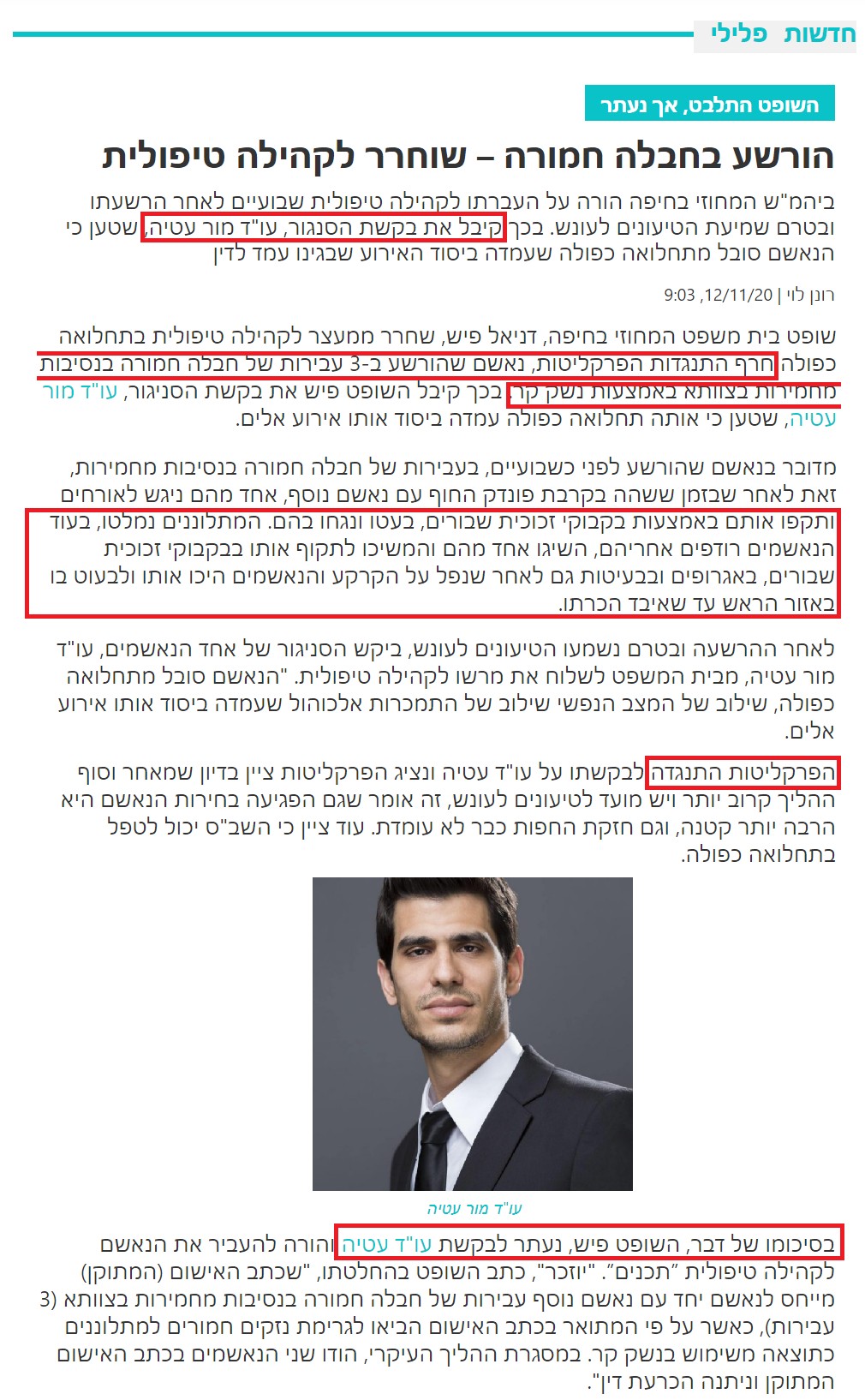 חדשות פלילי

השופט התלבט, אך נעתר

הורשע בחבלה חמורה – שוחרר לקהילה טיפולית

ביהמ"ש המחוזי בחיפה הורה על העברתו לקהילה טיפולית שבועיים לאחר הרשעתו ובטרם שמיעת הטיעונים לעונש. בכך קיבל את בקשת הסנגור, עו"ד מור עטיה, שטען כי הנאשם סובל מתחלואה כפולה שעמדה ביסוד האירוע שבגינו עמד לדין

רונן לוי | 12/11/20, 9:03

שופט בית משפט המחוזי בחיפה, דניאל פיש, שחרר ממעצר לקהילה טיפולית בתחלואה כפולה חרף התנגדות הפרקליטות, נאשם שהורשע ב-3 עבירות של חבלה חמורה בנסיבות מחמירות בצוותא באמצעות נשק קר. בכך קיבל השופט פיש את בקשת הסניגור, עו"ד מור עטיה, שטען כי אותה תחלואה כפולה עמדה ביסוד אותו אירוע אלים.

מדובר בנאשם שהורשע לפני כשבועיים, בעבירות של חבלה חמורה בנסיבות מחמירות, זאת לאחר שבזמן ששהה בקרבת פונדק החוף עם נאשם נוסף, אחד מהם ניגש לאורחים ותקפו אותם באמצעות בקבוקי זכוכית שבורים, בעטו ונגחו בהם. המתלוננים נמלטו, בעוד הנאשמים רודפים אחריהם, השיגו אחד מהם והמשיכו לתקוף אותו בבקבוקי זכוכית שבורים, באגרופים ובבעיטות גם לאחר שנפל על הקרקע והנאשמים היכו אותו ולבעוט בו באזור הראש עד שאיבד הכרתו.

לאחר ההרשעה ובטרם נשמעו הטיעונים לעונש, ביקש הסניגור של אחד הנאשמים, עו"ד מור עטיה, מבית המשפט לשלוח את מרשו לקהילה טיפולית. "הנאשם סובל מתחלואה כפולה, שילוב של המצב הנפשי שילוב של התמכרות אלכוהול שעמדה ביסוד אותו אירוע אלים.

הפרקליטות התנגדה לבקשתו על עו"ד עטיה ונציג הפרקליטות ציין בדיון שמאחר וסוף ההליך קרוב יותר ויש מועד לטיעונים לעונש, זה אומר שגם הפגיעה בחירות הנאשם היא הרבה יותר קטנה, וגם חזקת החפות כבר לא עומדת. עוד ציין כי השב"ס יכול לטפל בתחלואה כפולה.

עו"ד מור עטיה

בסיכומו של דבר, השופט פיש, נעתר לבקשת עו"ד עטיה והורה להעביר את הנאשם לקהילה טיפולית "תכנים". "יוזכר", כתב השופט בהחלטתו, "שכתב האישום (המתוקן) מייחס לנאשם יחד עם נאשם נוסף עבירות של חבלה חמורה בנסיבות מחמירות בצוותא (3 עבירות), כאשר על פי המתואר בכתב האישום הביאו לגרימת נזקים חמורים למתלוננים כתוצאה משימוש בנשק קר. במסגרת ההליך העיקרי, הודו שני הנאשמים בכתב האישום המתוקן וניתנה הכרעת דין".